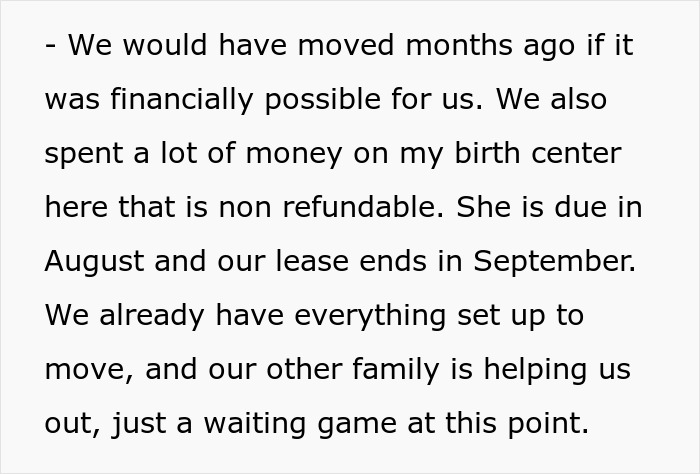 - We would have moved months ago if it was financially possible for us. We also spent a lot of money on my birth center here that is non refundable. She is due in August and our lease ends in September. We already have everything set up to move, and our other family is helping us out, just a waiting game at this point.